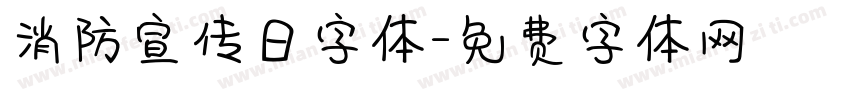 消防宣传日字体-免费字体网